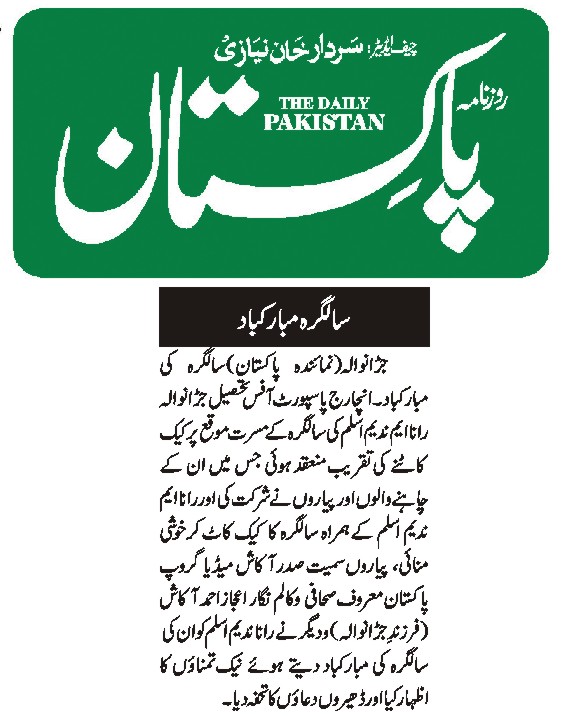 چیف ایڈیٹر: سردار خان نیازی

روزنامہ

THE DAILY PAKISTAN

پاکستان

سالگرہ مبارکباد

جڑانوالہ (نمائندہ پاکستان) سالگرہ کی مبارکباد۔ انچارج پاسپورٹ آفس تحصیل جڑانوالہ رانا ایم ندیم اسلم کی سالگرہ کے مسرت موقع پر کیک کاٹنے کی تقریب منعقد ہوئی جس میں ان کے چاہنے والوں اور پیاروں نے شرکت کی اور رانا ایم ندیم اسلم کے ہمراہ سالگرہ کا کیک کاٹ کر خوشی منائی، پیاروں سمیت صدر آکاش میڈیا گروپ پاکستان معروف صحافی و کالم نگار اعجاز احمد آکاش (فرزند جڑانوالہ) و دیگر نے رانا ندیم اسلم کو ان کی سالگرہ کی مبارکباد دیتے ہوئے نیک تمناؤں کا اظہار کیا اور ڈھیروں دعاؤں کا تحفہ دیا۔